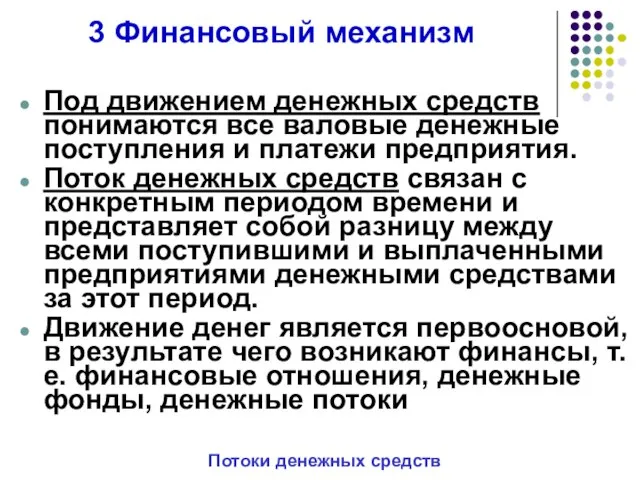 3 Финансовый механизм

Под движением денежных средств понимаются все валовые денежные поступления и платежи предприятия.

Поток денежных средств связан с конкретным периодом времени и представляет собой разницу между всеми поступившими и выплаченными предприятиями денежными средствами за этот период.

Движение денег является первоосновой, в результате чего возникают финансы, т. е. финансовые отношения, денежные фонды, денежные потоки

Потоки денежных средств